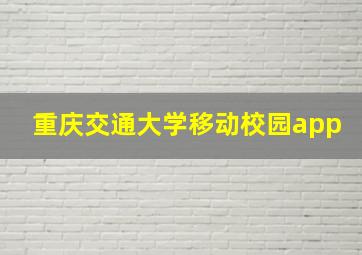 重庆交通大学移动校园app